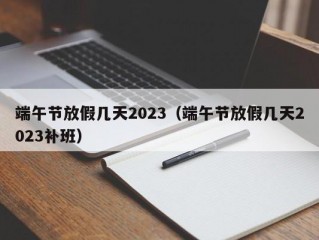 端午节放假几天2023（端午节放假几天2023补班）